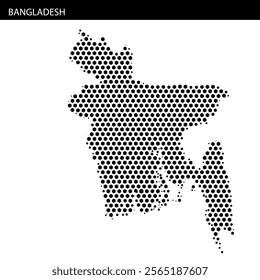 BANGLADESH

shutterstock.com · 2565187607